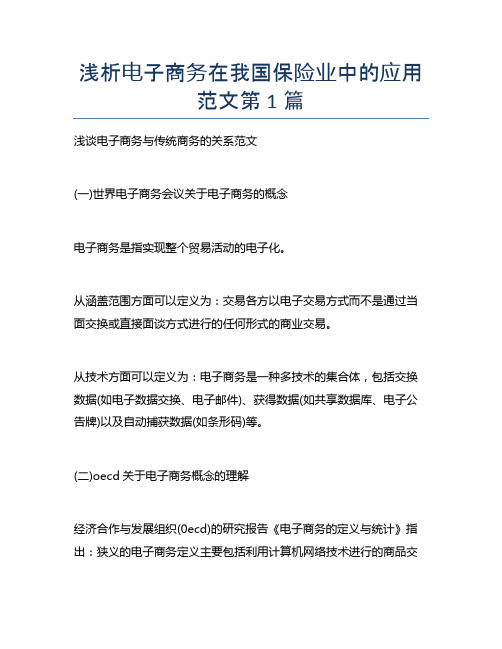 浅析电子商务在我国保险业中的应用范文第 1 篇

浅谈电子商务与传统商务的关系范文

(一)世界电子商务会议关于电子商务的概念

电子商务是指实现整个贸易活动的电子化。

从涵盖范围方面可以定义为：交易各方以电子交易方式而不是通过当面交换或直接面谈方式进行的任何形式的商业交易。

从技术方面可以定义为：电子商务是一种多技术的集合体，包括交换数据(如电子数据交换、电子邮件)、获得数据(如共享数据库、电子公告牌)以及自动捕获数据(如条形码)等。

(二)oecd 关于电子商务概念的理解

经济合作与发展组织(0ecd)的研究报告《电子商务的定义与统计》指出：狭义的电子商务定义主要包括利用计算机网络技术进行的商品交